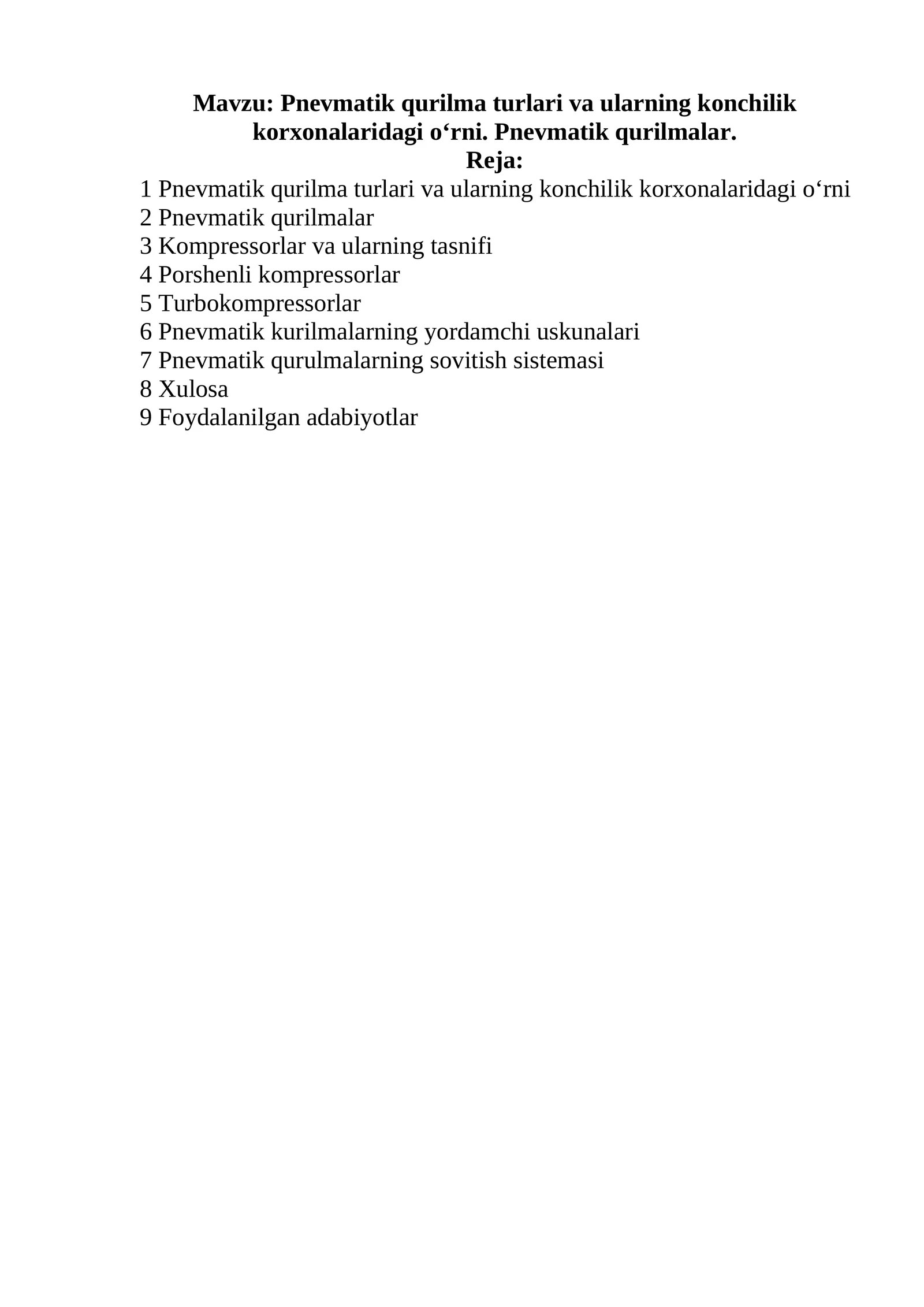 Mavzu: Pnevmatik qurilma turlari va ularning konchilik korxonalaridagi o‘rni. Pnevmatik qurilmalar.
Reja:
1 Pnevmatik qurilma turlari va ularning konchilik korxonalaridagi o‘rni
2 Pnevmatik qurilmalar
3 Kompressorlar va ularning tasnifi
4 Porshenli kompressorlar
5 Turbokompressorlar
6 Pnevmatik kurilmalarning yordamchi uskunalari
7 Pnevmatik qurulmalarning sovitish sistemasi
8 Xulosa
9 Foydalanilgan adabiyotlar